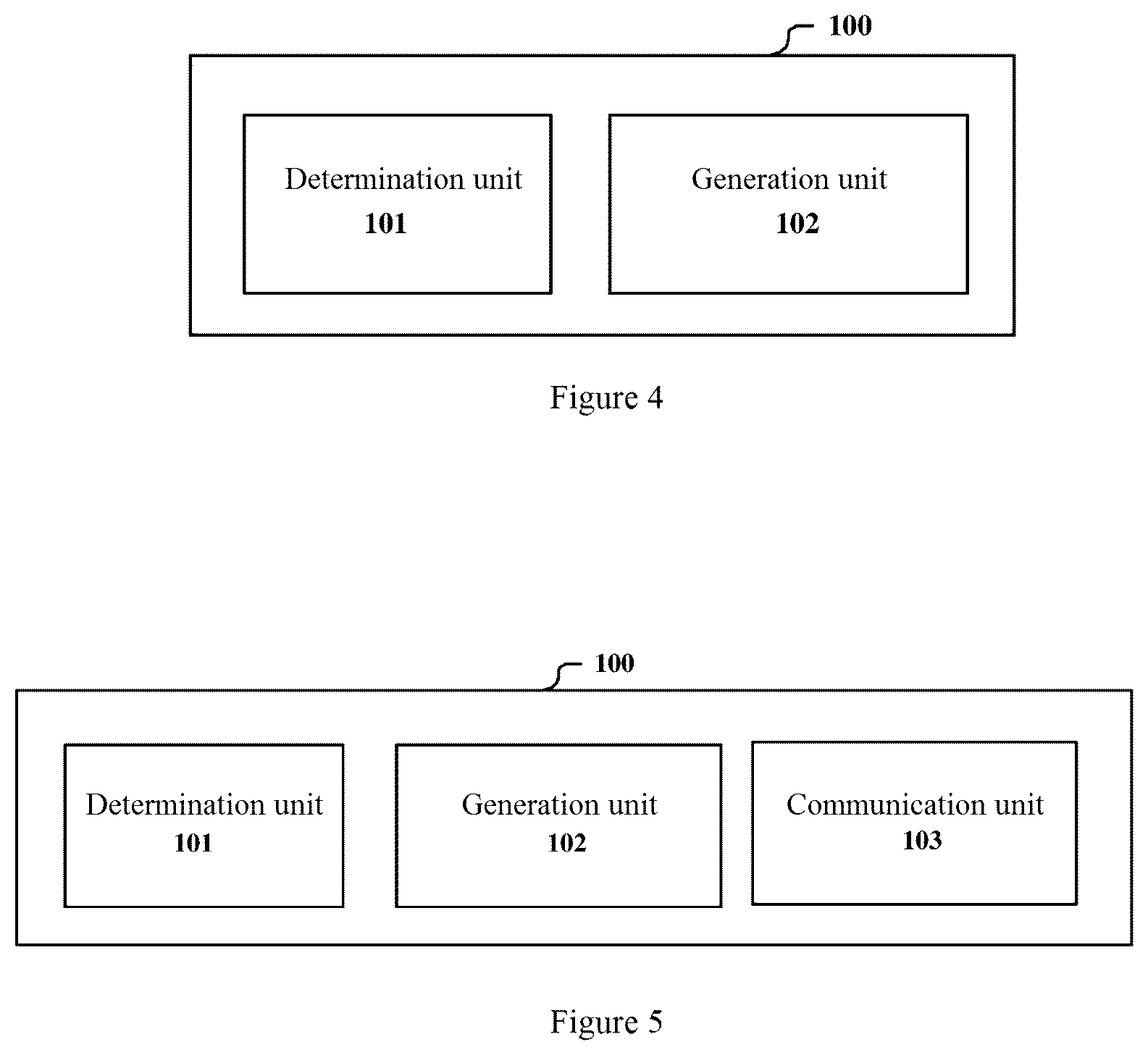 100

Determination unit
101

Generation unit
102

Figure 4

100

Determination unit
101

Generation unit
102

Communication unit
103

Figure 5